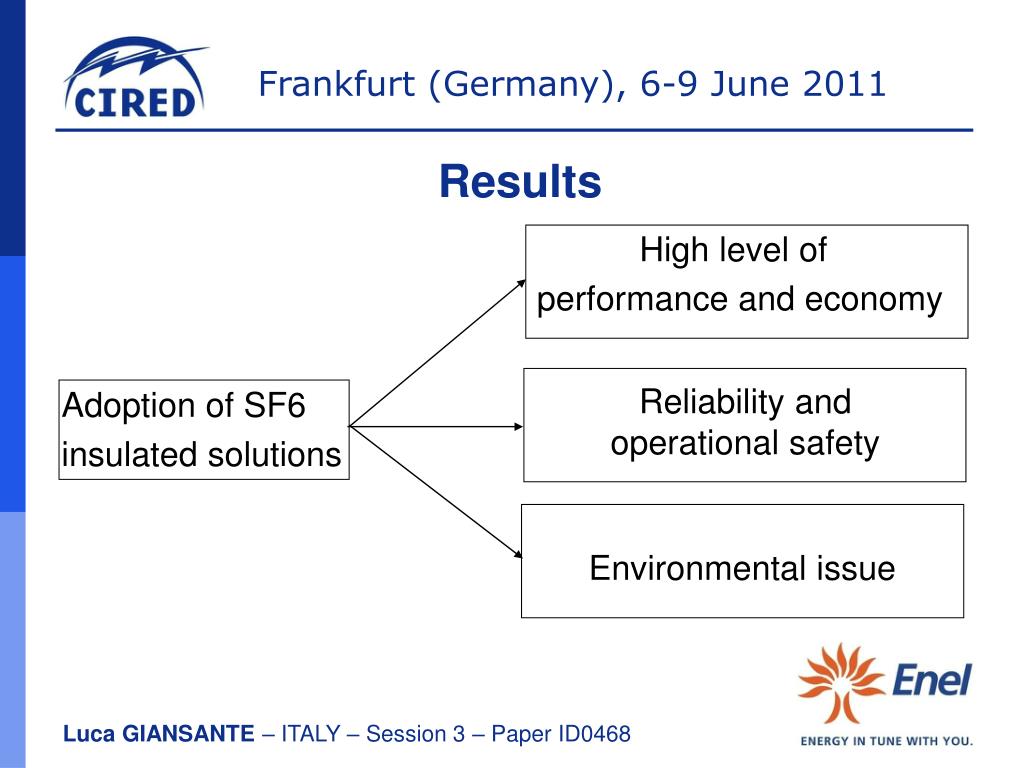 CIRED

Frankfurt (Germany), 6-9 June 2011

Results

Adoption of SF6 insulated solutions

High level of performance and economy

Reliability and operational safety

Environmental issue

Enel
ENERGY IN TUNE WITH YOU.

Luca GIANSANTE – ITALY – Session 3 – Paper ID0468